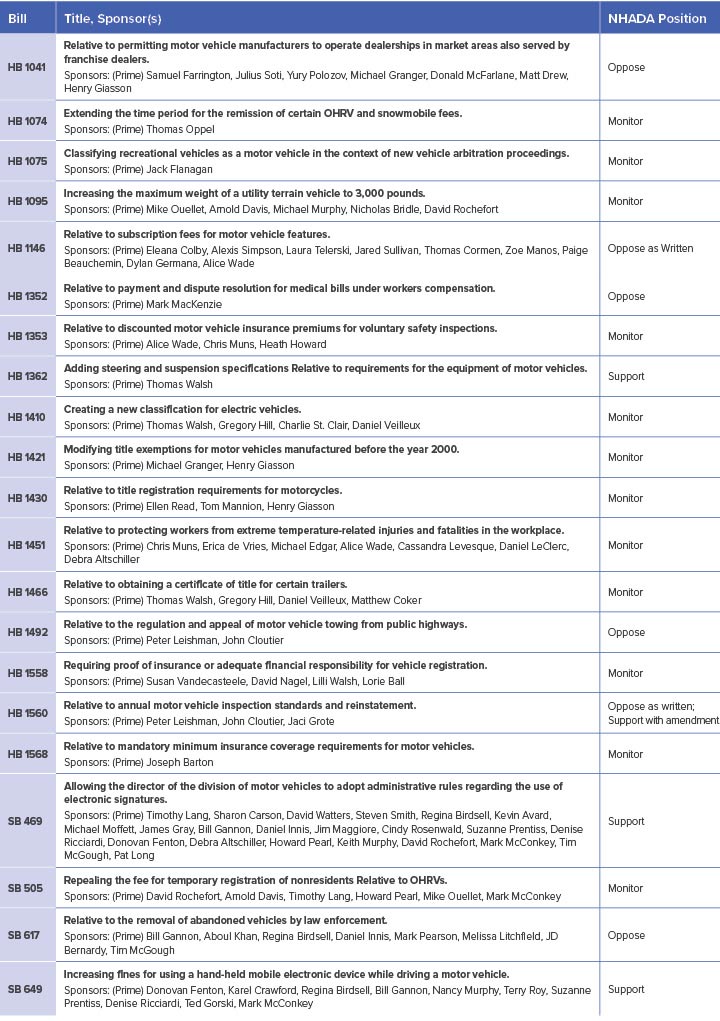 | Bill | Title, Sponsor(s) | NHADA Position |
|---|---|---|
| HB 1041 | Relative to permitting motor vehicle manufacturers to operate dealerships in market areas also served by franchise dealers. Sponsors: (Prime) Samuel Farrington, Julius Soti, Yury Polozov, Michael Granger, Donald McFarlane, Matt Drew, Henry Giasson | Oppose |
| HB 1074 | Extending the time period for the remission of certain OHRV and snowmobile fees. Sponsors: (Prime) Thomas Oppel | Monitor |
| HB 1075 | Classifying recreational vehicles as a motor vehicle in the context of new vehicle arbitration proceedings. Sponsors: (Prime) Jack Flanagan | Monitor |
| HB 1095 | Increasing the maximum weight of a utility terrain vehicle to 3,000 pounds. Sponsors: (Prime) Mike Ouellet, Arnold Davis, Michael Murphy, Nicholas Bridle, David Rochefort | Monitor |
| HB 1146 | Relative to subscription fees for motor vehicle features. Sponsors: (Prime) Eleana Colby, Alexis Simpson, Laura Telerski, Jared Sullivan, Thomas Cormen, Zoe Manos, Paige Beauchemin, Dylan Germana, Alice Wade | Oppose as Written |
| HB 1352 | Relative to payment and dispute resolution for medical bills under workers compensation. Sponsors: (Prime) Mark MacKenzie | Oppose |
| HB 1353 | Relative to discounted motor vehicle insurance premiums for voluntary safety inspections. Sponsors: (Prime) Alice Wade, Chris Muns, Heath Howard | Monitor |
| HB 1362 | Adding steering and suspension specifications Relative to requirements for the equipment of motor vehicles. Sponsors: (Prime) Thomas Walsh | Support |
| HB 1410 | Creating a new classification for electric vehicles. Sponsors: (Prime) Thomas Walsh, Gregory Hill, Charlie St. Clair, Daniel Veilleux | Monitor |
| HB 1421 | Modifying title exemptions for motor vehicles manufactured before the year 2000. Sponsors: (Prime) Michael Granger, Henry Giasson | Monitor |
| HB 1430 | Relative to title registration requirements for motorcycles. Sponsors: (Prime) Ellen Read, Tom Mannion, Henry Giasson | Monitor |
| HB 1451 | Relative to protecting workers from extreme temperature-related injuries and fatalities in the workplace. Sponsors: (Prime) Chris Muns, Erica de Vries, Michael Edgar, Alice Wade, Cassandra Levesque, Daniel LeClerc, Debra Altschiller | Monitor |
| HB 1466 | Relative to obtaining a certificate of title for certain trailers. Sponsors: (Prime) Thomas Walsh, Gregory Hill, Daniel Veilleux, Matthew Coker | Monitor |
| HB 1492 | Relative to the regulation and appeal of motor vehicle towing from public highways. Sponsors: (Prime) Peter Leishman, John Cloutier | Oppose |
| HB 1558 | Requiring proof of insurance or adequate financial responsibility for vehicle registration. Sponsors: (Prime) Susan Vandecasteele, David Nagel, Lilli Walsh, Lorie Ball | Monitor |
| HB 1560 | Relative to annual motor vehicle inspection standards and reinstatement. Sponsors: (Prime) Peter Leishman, John Cloutier, Jaci Grote | Oppose as written; Support with amendment |
| HB 1568 | Relative to mandatory minimum insurance coverage requirements for motor vehicles. Sponsors: (Prime) Joseph Barton | Monitor |
| SB 469 | Allowing the director of the division of motor vehicles to adopt administrative rules regarding the use of electronic signatures. Sponsors: (Prime) Timothy Lang, Sharon Carson, David Watters, Steven Smith, Regina Birdsell, Kevin Avard, Michael Moffett, James Gray, Bill Gannon, Daniel Innis, Jim Maggiore, Cindy Rosenwald, Suzanne Prentiss, Denise Ricciardi, Donovan Fenton, Debra Altschiller, Howard Pearl, Keith Murphy, David Rochefort, Mark McConkey, Tim McGough, Pat Long | Support |
| SB 505 | Repealing the fee for temporary registration of nonresidents Relative to OHRVs. Sponsors: (Prime) David Rochefort, Arnold Davis, Timothy Lang, Howard Pearl, Mike Ouellet, Mark McConkey | Monitor |
| SB 617 | Relative to the removal of abandoned vehicles by law enforcement. Sponsors: (Prime) Bill Gannon, Aboul Khan, Regina Birdsell, Daniel Innis, Mark Pearson, Melissa Litchfield, JD Bernardy, Tim McGough | Oppose |
| SB 649 | Increasing fines for using a hand-held mobile electronic device while driving a motor vehicle. Sponsors: (Prime) Donovan Fenton, Karel Crawford, Regina Birdsell, Bill Gannon, Nancy Murphy, Terry Roy, Suzanne Prentiss, Denise Ricciardi, Ted Gorski, Mark McConkey | Support |